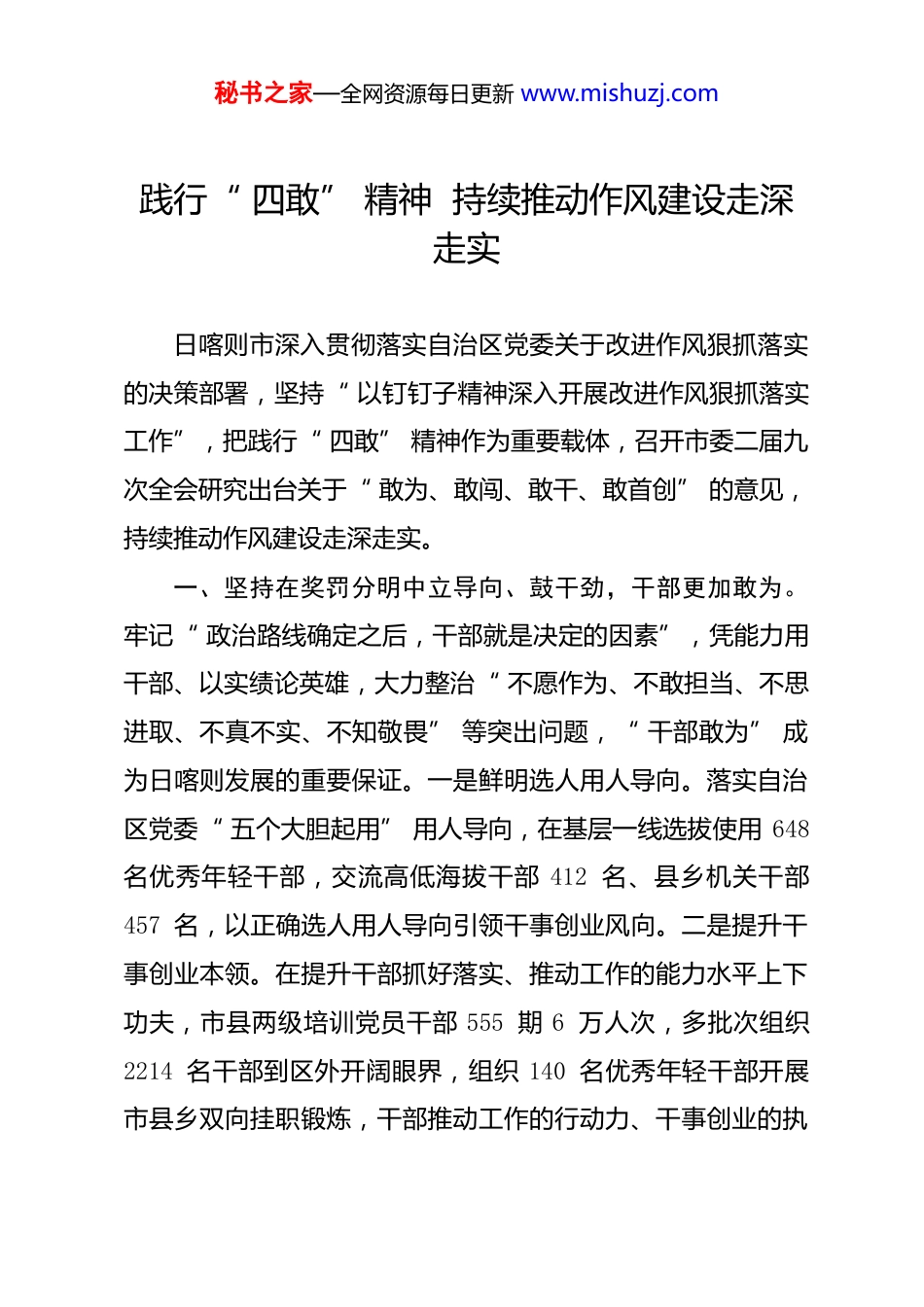 秘书之家—全网资源每日更新 www.mishuzj.com

践行“四敢”精神 持续推动作风建设走深走实

日喀则市深入贯彻落实自治区党委关于改进作风狠抓落实的决策部署，坚持“以钉钉子精神深入开展改进作风狠抓落实工作”，把践行“四敢”精神作为重要载体，召开市委二届九次全会研究出台关于“敢为、敢闯、敢干、敢首创”的意见，持续推动作风建设走深走实。

一、坚持在奖罚分明中立导向、鼓干劲，干部更加敢为。牢记“政治路线确定之后，干部就是决定的因素”，凭能力用干部、以实绩论英雄，大力整治“不愿作为、不敢担当、不思进取、不真不实、不知敬畏”等突出问题，“干部敢为”成为日喀则发展的重要保证。一是鲜明选人用人导向。落实自治区党委“五个大胆起用”用人导向，在基层一线选拔使用 648 名优秀年轻干部，交流高低海拔干部 412 名、县乡机关干部 457 名，以正确选人用人导向引领干事创业风向。二是提升干事创业本领。在提升干部抓好落实、推动工作的能力水平上下功夫，市县两级培训党员干部 555 期 6 万人次，多批次组织 2214 名干部到区外开阔眼界，组织 140 名优秀年轻干部开展市县乡双向挂职锻炼，干部推动工作的行动力、干事创业的执